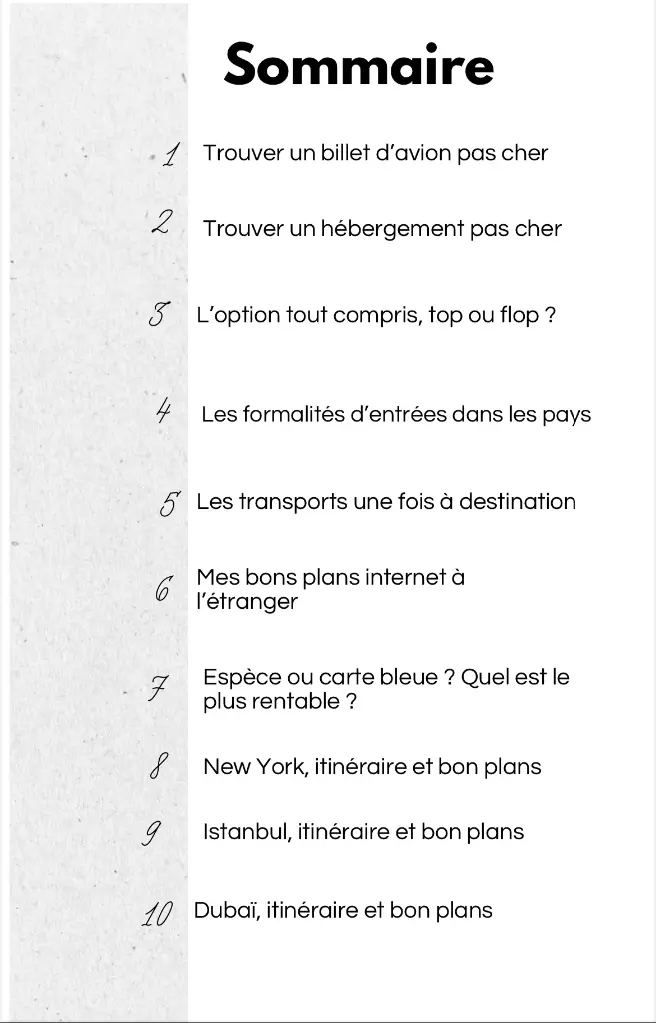 Sommaire

1 Trouver un billet d'avion pas cher

2 Trouver un hébergement pas cher

3 L'option tout compris, top ou flop ?

4 Les formalités d'entrées dans les pays

5 Les transports une fois à destination

6 Mes bons plans internet à l'étranger

7 Espèce ou carte bleue ? Quel est le plus rentable ?

8 New York, itinéraire et bon plans

9 Istanbul, itinéraire et bon plans

10 Dubaï, itinéraire et bon plans